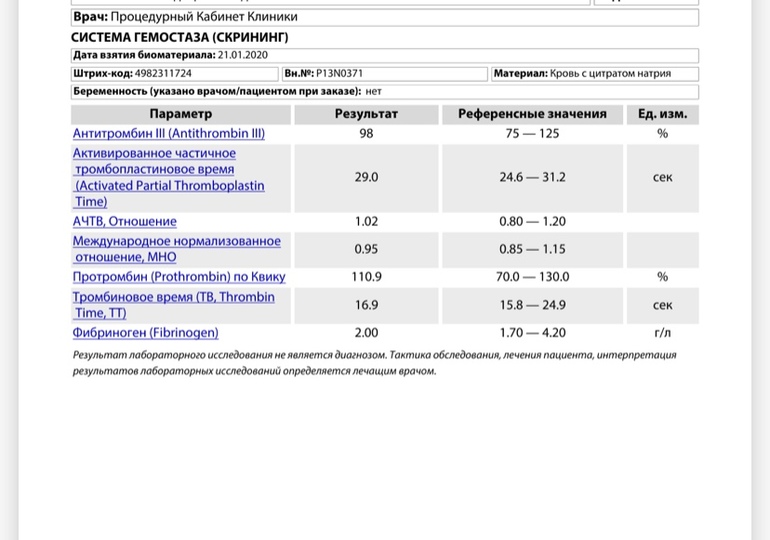 Врач: Процедурный Кабинет Клиники

СИСТЕМА ГЕМОСТАЗА (СКРИНИНГ)

Дата взятия биоматериала: 21.01.2020

Штрих-код: 4982311724 Вн.№: P13N0371 Материал: Кровь с цитратом натрия

Беременность (указано врачом/пациентом при заказе): нет

| Параметр | Результат | Референсные значения | Ед. изм. |
|---|---|---|---|
| Антитромбин III (Antithrombin III) | 98 | 75 — 125 | % |
| Активированное частичное тромбопластиновое время (Activated Partial Thromboplastin Time) | 29.0 | 24.6 — 31.2 | сек |
| АЧТВ, Отношение | 1.02 | 0.80 — 1.20 | |
| Международное нормализованное отношение, МНО | 0.95 | 0.85 — 1.15 | |
| Протромбин (Prothrombin) по Квику | 110.9 | 70.0 — 130.0 | % |
| Тромбиновое время (ТВ, Thrombin Time, TT) | 16.9 | 15.8 — 24.9 | сек |
| Фибриноген (Fibrinogen) | 2.00 | 1.70 — 4.20 | г/л |

Результат лабораторного исследования не является диагнозом. Тактика обследования, лечения пациента, интерпретация результатов лабораторных исследований определяется лечащим врачом.